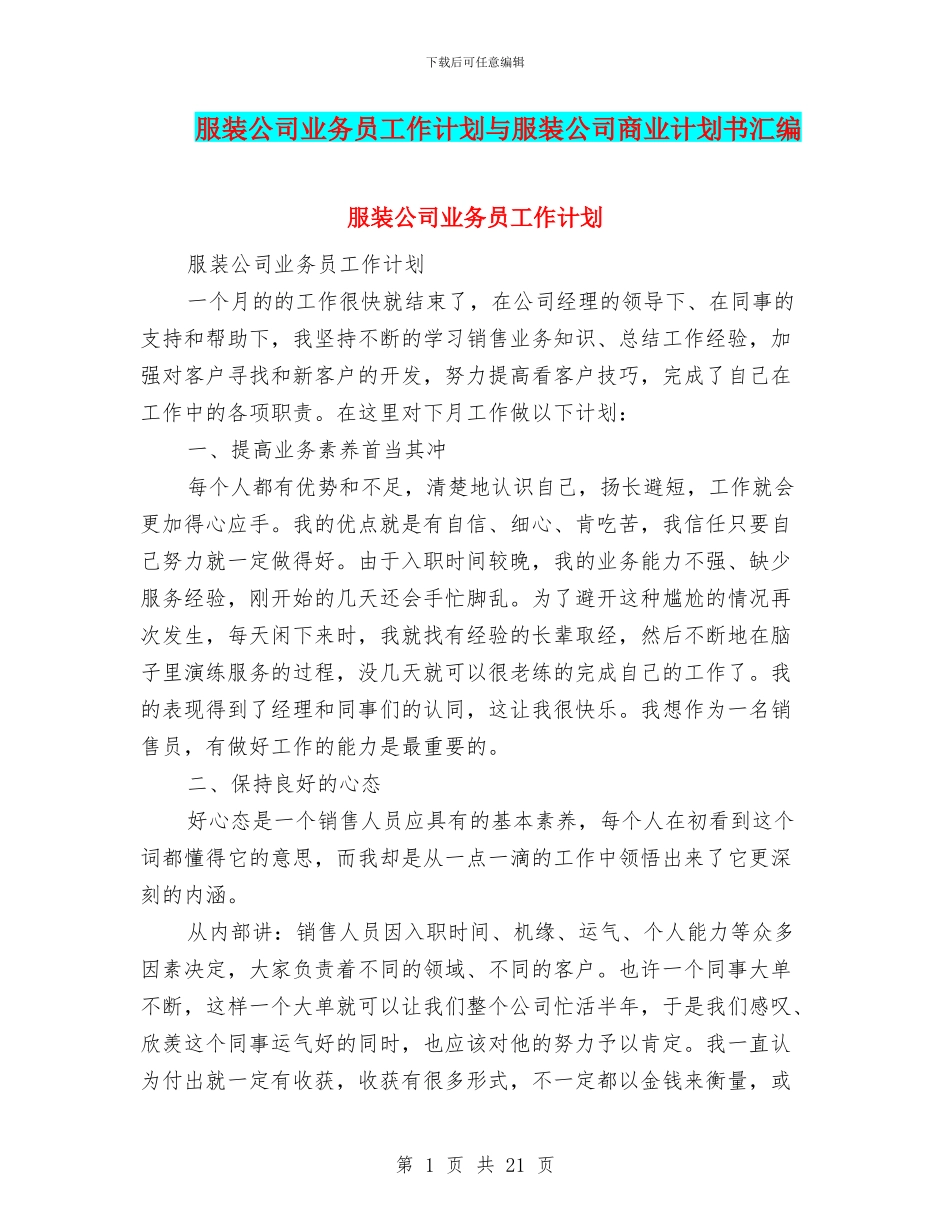 下载后可任意编辑

服装公司业务员工作计划与服装公司商业计划书汇编

服装公司业务员工作计划

服装公司业务员工作计划

一个月的的工作很快就结束了，在公司经理的领导下、在同事的支持和帮助下，我坚持不断的学习销售业务知识、总结工作经验，加强对客户寻找和新客户的开发，努力提高看客户技巧，完成了自己在工作中的各项职责。在这里对下月工作做以下计划：

一、提高业务素养首当其冲

每个人都有优势和不足，清楚地认识自己，扬长避短，工作就会更加得心应手。我的优点就是有自信、细心、肯吃苦，我信任只要自己努力就一定做得好。由于入职时间较晚，我的业务能力不强、缺少服务经验，刚开始的几天还会手忙脚乱。为了避开这种尴尬的情况再次发生，每天闲下来时，我就找有经验的长辈取经，然后不断地在脑子里演练服务的过程，没几天就可以很老练的完成自己的工作了。我的表现得到了经理和同事们的认同，这让我很快乐。我想作为一名销售员，有做好工作的能力是最重要的。

二、保持良好的心态

好心态是一个销售人员应具有的基本素养，每个人在初看到这个词都懂得它的意思，而我却是从一点一滴的工作中领悟出来了它更深刻的内涵。

从内部讲：销售人员因入职时间、机缘、运气、个人能力等众多因素决定，大家负责着不同的领域、不同的客户。也许一个同事大单不断，这样一个大单就可以让我们整个公司忙活半年，于是我们感叹、欣羡这个同事运气好的同时，也应该对他的努力予以肯定。我一直认为付出就一定有收获，收获有很多形式，不一定都以金钱来衡量，或

第 1 页 共 21 页